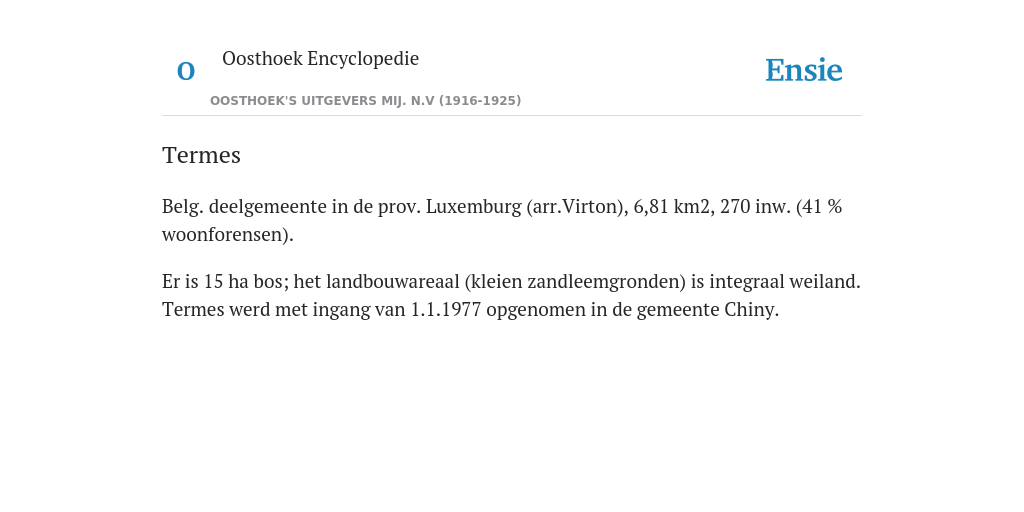 O

Oosthoek Encyclopedie

OOSTHOEK'S UITGEVERS MIJ. N.V (1916-1925)

Ensie

Termes

Belg. deelgemeente in de prov. Luxemburg (arr.Virton), 6,81 km2, 270 inw. (41 % woonforensen).

Er is 15 ha bos; het landbouwareaal (kleien zandleemgronden) is integraal weiland. Termes werd met ingang van 1.1.1977 opgenomen in de gemeente Chiny.